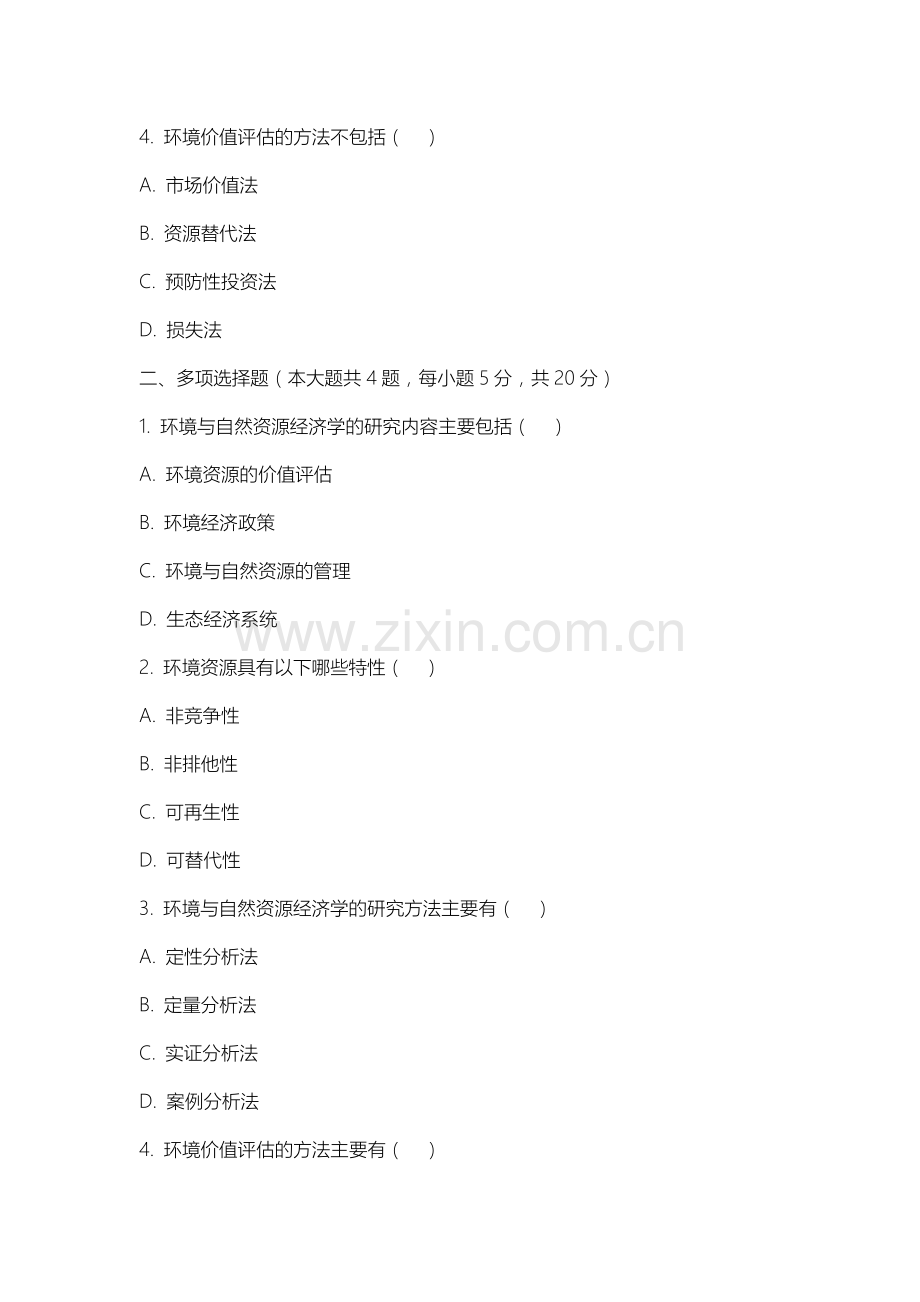 4. 环境价值评估的方法不包括（　）

A. 市场价值法

B. 资源替代法

C. 预防性投资法

D. 损失法

二、多项选择题（本大题共 4 题，每小题 5 分，共 20 分）

1. 环境与自然资源经济学的研究内容主要包括（　）

A. 环境资源的价值评估

B. 环境经济政策

C. 环境与自然资源的管理

D. 生态经济系统

www.zixin.com.cn

2. 环境资源具有以下哪些特性（　）

A. 非竞争性

B. 非排他性

C. 可再生性

D. 可替代性

3. 环境与自然资源经济学的研究方法主要有（　）

A. 定性分析法

B. 定量分析法

C. 实证分析法

D. 案例分析法

4. 环境价值评估的方法主要有（　）